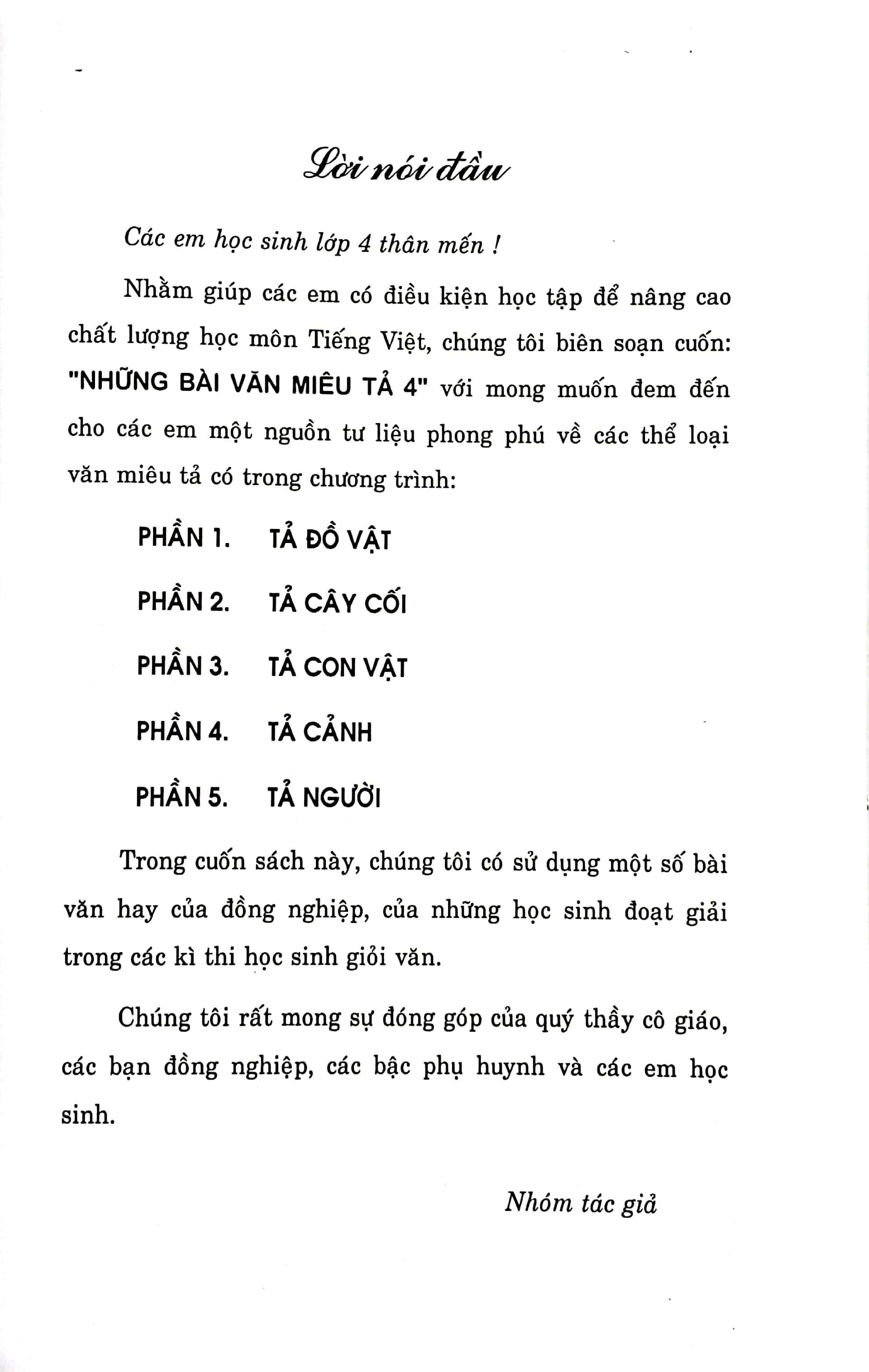 Lời nói đầu

Các em học sinh lớp 4 thân mến !

Nhằm giúp các em có điều kiện học tập để nâng cao chất lượng học môn Tiếng Việt, chúng tôi biên soạn cuốn: "NHỮNG BÀI VĂN MIÊU TẢ 4" với mong muốn đem đến cho các em một nguồn tư liệu phong phú về các thể loại văn miêu tả có trong chương trình:

PHẦN 1. TẢ ĐỒ VẬT

PHẦN 2. TẢ CÂY CỐI

PHẦN 3. TẢ CON VẬT

PHẦN 4. TẢ CẢNH

PHẦN 5. TẢ NGƯỜI

Trong cuốn sách này, chúng tôi có sử dụng một số bài văn hay của đồng nghiệp, của những học sinh đoạt giải trong các kì thi học sinh giỏi văn.

Chúng tôi rất mong sự đóng góp của quý thầy cô giáo, các bạn đồng nghiệp, các bậc phụ huynh và các em học sinh.

Nhóm tác giả